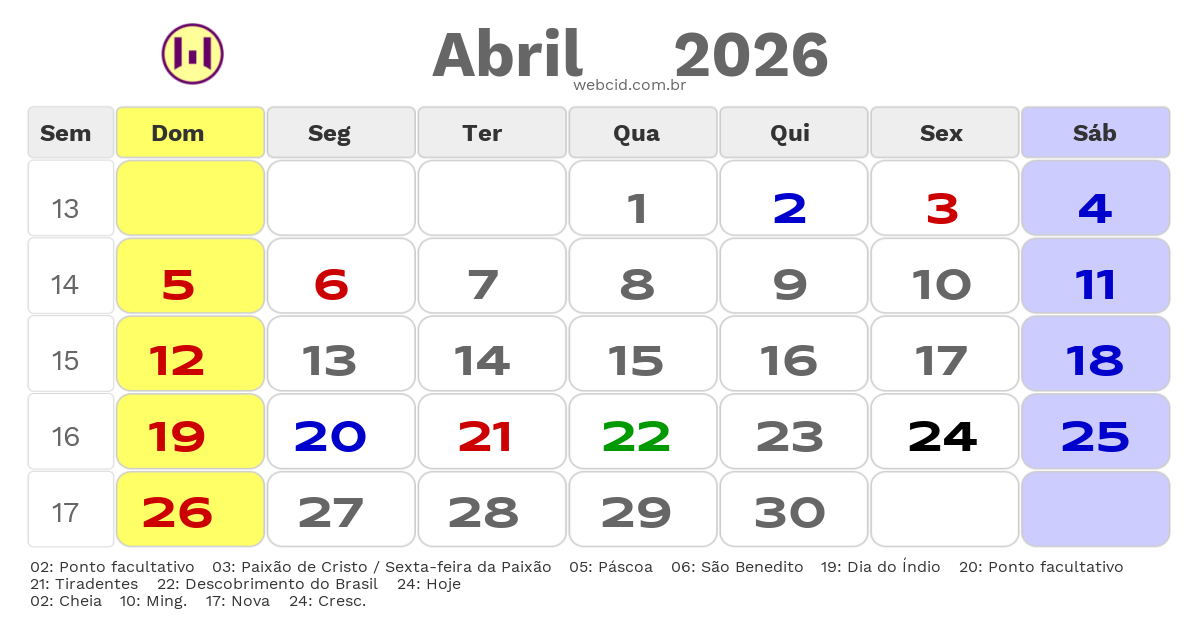 Abril 2026
webcid.com.br

| Sem | Dom | Seg | Ter | Qua | Qui | Sex | Sáb |
|---|---|---|---|---|---|---|---|
| 13 | | | | 1 | 2 | 3 | 4 |
| 14 | 5 | 6 | 7 | 8 | 9 | 10 | 11 |
| 15 | 12 | 13 | 14 | 15 | 16 | 17 | 18 |
| 16 | 19 | 20 | 21 | 22 | 23 | 24 | 25 |
| 17 | 26 | 27 | 28 | 29 | 30 | | |

02: Ponto facultativo 03: Paixão de Cristo / Sexta-feira da Paixão 05: Páscoa 06: São Benedito 19: Dia do Índio 20: Ponto facultativo 21: Tiradentes 22: Descobrimento do Brasil 24: Hoje
02: Cheia 10: Ming. 17: Nova 24: Cresc.